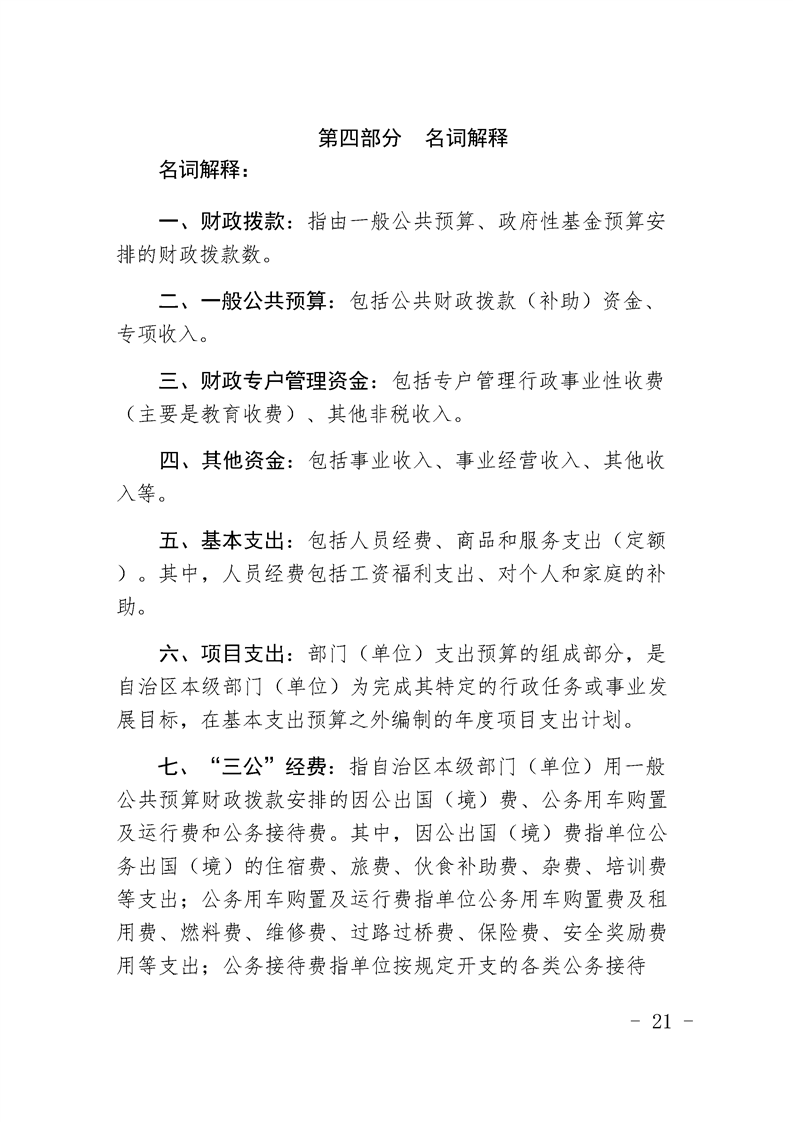 第四部分　名词解释

名词解释：

一、财政拨款：指由一般公共预算、政府性基金预算安排的财政拨款数。

二、一般公共预算：包括公共财政拨款（补助）资金、专项收入。

三、财政专户管理资金：包括专户管理行政事业性收费（主要是教育收费）、其他非税收入。

四、其他资金：包括事业收入、事业经营收入、其他收入等。

五、基本支出：包括人员经费、商品和服务支出（定额）。其中，人员经费包括工资福利支出、对个人和家庭的补助。

六、项目支出：部门（单位）支出预算的组成部分，是自治区本级部门（单位）为完成其特定的行政任务或事业发展目标，在基本支出预算之外编制的年度项目支出计划。

七、“三公”经费：指自治区本级部门（单位）用一般公共预算财政拨款安排的因公出国（境）费、公务用车购置及运行费和公务接待费。其中，因公出国（境）费指单位公务出国（境）的住宿费、旅费、伙食补助费、杂费、培训费等支出；公务用车购置及运行费指单位公务用车购置费及租用费、燃料费、维修费、过路过桥费、保险费、安全奖励费用等支出；公务接待费指单位按规定开支的各类公务接待

- 21 -